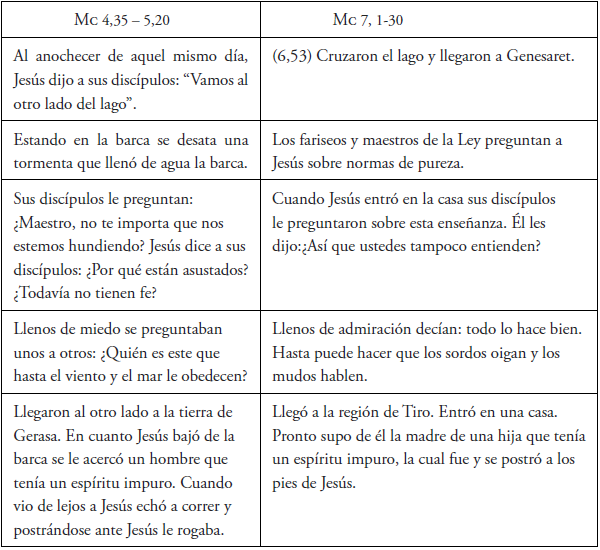 | Mc 4,35 – 5,20 | Mc 7, 1-30 |
|---|---|
| Al anochecer de aquel mismo día, Jesús dijo a sus discípulos: “Vamos al otro lado del lago”. | (6,53) Cruzaron el lago y llegaron a Genesaret. |
| Estando en la barca se desata una tormenta que llenó de agua la barca. | Los fariseos y maestros de la Ley preguntan a Jesús sobre normas de pureza. |
| Sus discípulos le preguntan: ¿Maestro, no te importa que nos estemos hundiendo? Jesús dice a sus discípulos: ¿Por qué están asustados? ¿Todavía no tienen fe? | Cuando Jesús entró en la casa sus discípulos le preguntaron sobre esta enseñanza. Él les dijo:¿Así que ustedes tampoco entienden? |
| Llenos de miedo se preguntaban unos a otros: ¿Quién es este que hasta el viento y el mar le obedecen? | Llenos de admiración decían: todo lo hace bien. Hasta puede hacer que los sordos oigan y los mudos hablen. |
| Llegaron al otro lado a la tierra de Gerasa. En cuanto Jesús bajó de la barca se le acercó un hombre que tenía un espíritu impuro. Cuando vio de lejos a Jesús echó a correr y postrándose ante Jesús le rogaba. | Llegó a la región de Tiro. Entró en una casa. Pronto supo de él la madre de una hija que tenía un espíritu impuro, la cual fue y se postró a los pies de Jesús. |